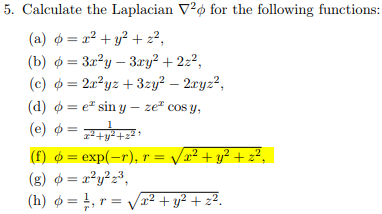 5. Calculate the Laplacian $\nabla^2\phi$ for the following functions:

(a) $\phi = x^2 + y^2 + z^2$,

(b) $\phi = 3x^2y - 3xy^2 + 2z^2$,

(c) $\phi = 2x^2yz + 3zy^2 - 2xyz^2$,

(d) $\phi = e^x \sin y - ze^x \cos y$,

(e) $\phi = \frac{1}{x^2+y^2+z^2}$,

(f) $\phi = \exp(-r)$, $r = \sqrt{x^2 + y^2 + z^2}$,

(g) $\phi = x^2y^2z^3$,

(h) $\phi = \frac{1}{r}$, $r = \sqrt{x^2 + y^2 + z^2}$.